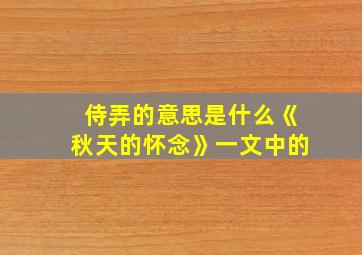 侍弄的意思是什么《秋天的怀念》一文中的